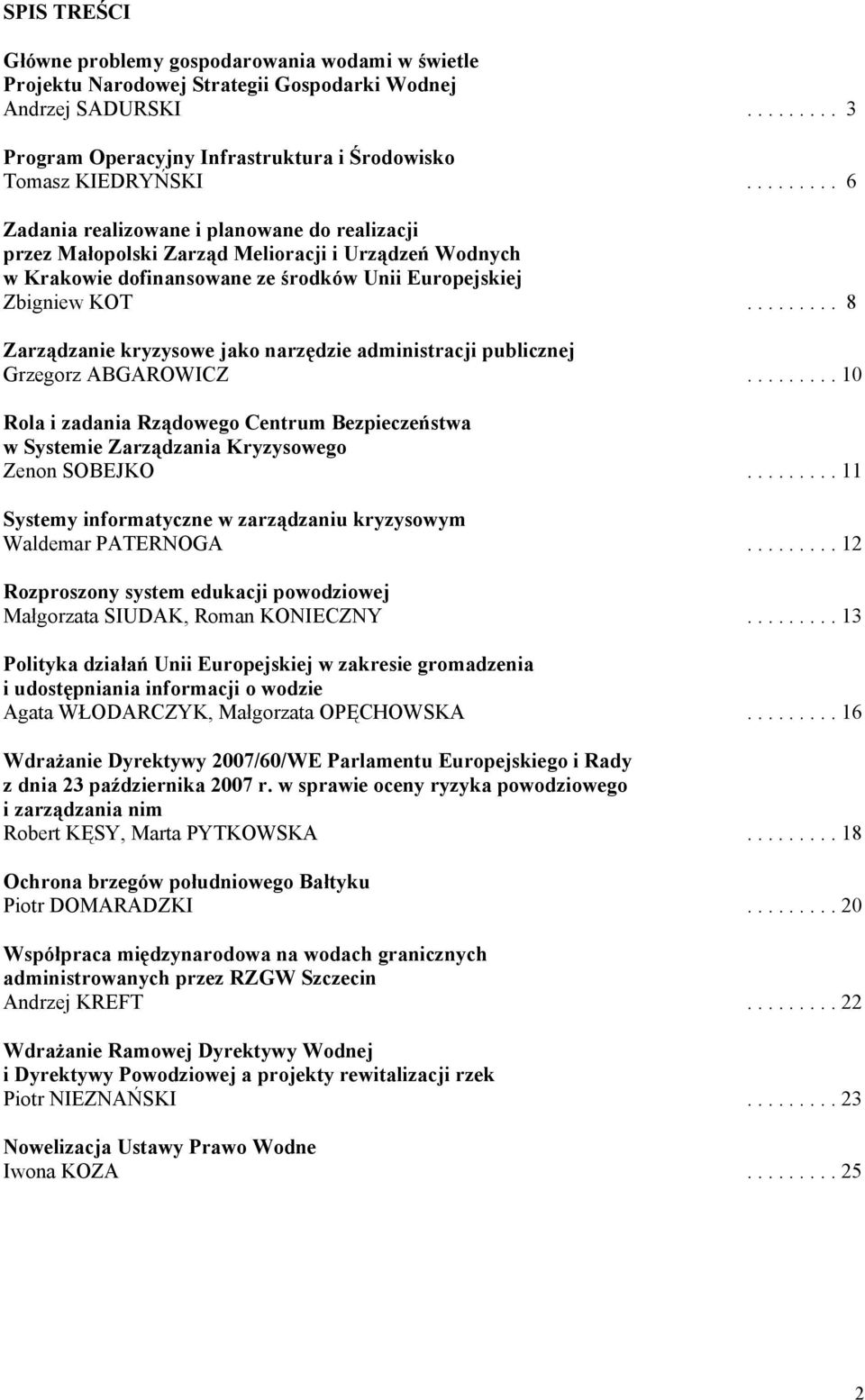 SPIS TREŚCI

Główne problemy gospodarowania wodami w świetle Projektu Narodowej Strategii Gospodarki Wodnej
Andrzej SADURSKI . . . . . . . . . 3

Program Operacyjny Infrastruktura i Środowisko
Tomasz KIEDRYŃSKI . . . . . . . . . 6

Zadania realizowane i planowane do realizacji przez Małopolski Zarząd Melioracji i Urządzeń Wodnych w Krakowie dofinansowane ze środków Unii Europejskiej
Zbigniew KOT . . . . . . . . . 8

Zarządzanie kryzysowe jako narzędzie administracji publicznej
Grzegorz ABGAROWICZ . . . . . . . . . 10

Rola i zadania Rządowego Centrum Bezpieczeństwa w Systemie Zarządzania Kryzysowego
Zenon SOBEJKO . . . . . . . . . 11

Systemy informatyczne w zarządzaniu kryzysowym
Waldemar PATERNOGA . . . . . . . . . 12

Rozproszony system edukacji powodziowej
Małgorzata SIUDAK, Roman KONIECZNY . . . . . . . . . 13

Polityka działań Unii Europejskiej w zakresie gromadzenia i udostępniania informacji o wodzie
Agata WŁODARCZYK, Małgorzata OPĘCHOWSKA . . . . . . . . . 16

Wdrażanie Dyrektywy 2007/60/WE Parlamentu Europejskiego i Rady z dnia 23 października 2007 r. w sprawie oceny ryzyka powodziowego i zarządzania nim
Robert KĘSY, Marta PYTKOWSKA . . . . . . . . . 18

Ochrona brzegów południowego Bałtyku
Piotr DOMARADZKI . . . . . . . . . 20

Współpraca międzynarodowa na wodach granicznych administrowanych przez RZGW Szczecin
Andrzej KREFT . . . . . . . . . 22

Wdrażanie Ramowej Dyrektywy Wodnej i Dyrektywy Powodziowej a projekty rewitalizacji rzek
Piotr NIEZNAŃSKI . . . . . . . . . 23

Nowelizacja Ustawy Prawo Wodne
Iwona KOZA . . . . . . . . . 25

2